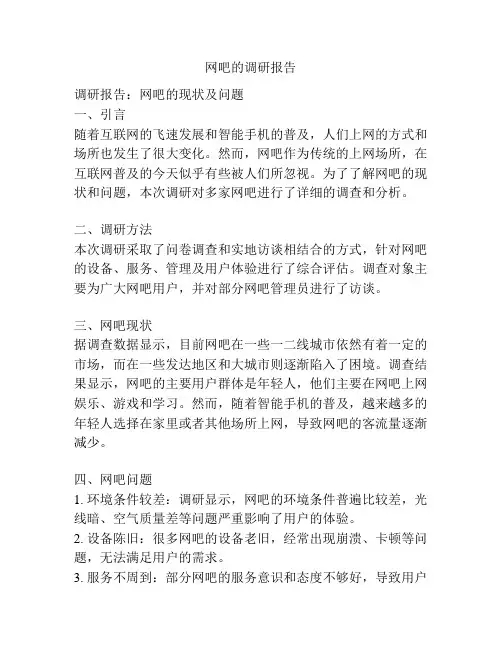 网吧的调研报告

调研报告：网吧的现状及问题
一、引言
随着互联网的飞速发展和智能手机的普及，人们上网的方式和场所也发生了很大变化。然而，网吧作为传统的上网场所，在互联网普及的今天似乎有些被人们所忽视。为了了解网吧的现状和问题，本次调研对多家网吧进行了详细的调查和分析。

二、调研方法
本次调研采取了问卷调查和实地访谈相结合的方式，针对网吧的设备、服务、管理及用户体验进行了综合评估。调查对象主要为广大网吧用户，并对部分网吧管理员进行了访谈。

三、网吧现状
据调查数据显示，目前网吧在一些一二线城市依然有着一定的市场，而在一些发达地区和大城市则逐渐陷入了困境。调查结果显示，网吧的主要用户群体是年轻人，他们主要在网吧上网娱乐、游戏和学习。然而，随着智能手机的普及，越来越多的年轻人选择在家里或者其他场所上网，导致网吧的客流量逐渐减少。

四、网吧问题
1. 环境条件较差：调研显示，网吧的环境条件普遍比较差，光线暗、空气质量差等问题严重影响了用户的体验。
2. 设备陈旧：很多网吧的设备老旧，经常出现崩溃、卡顿等问题，无法满足用户的需求。
3. 服务不周到：部分网吧的服务意识和态度不够好，导致用户